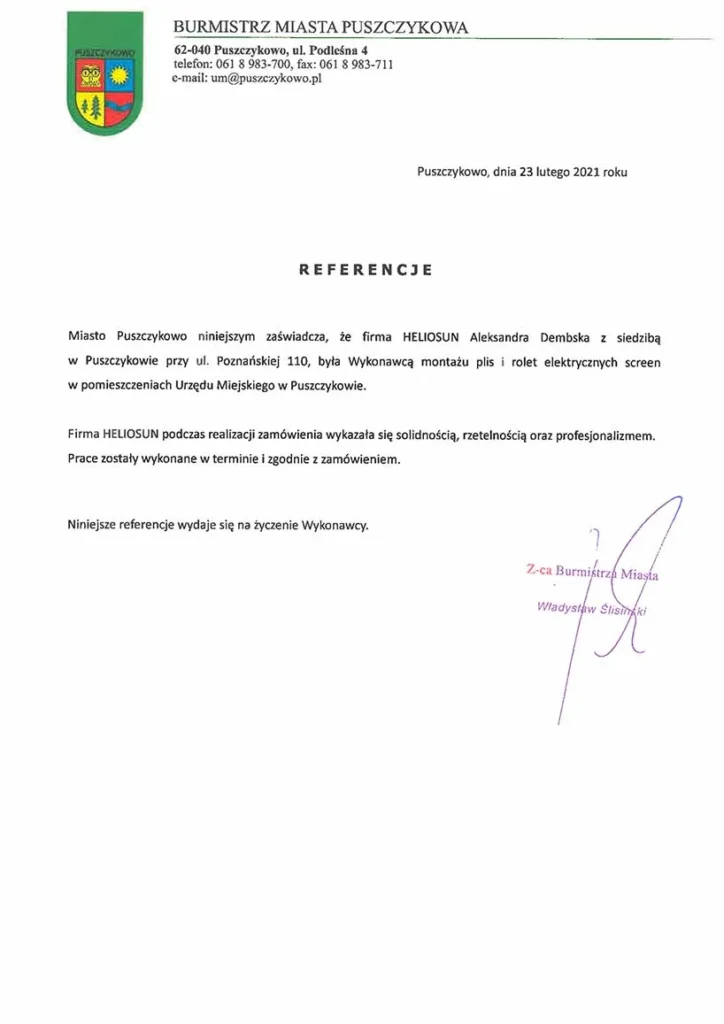 PUSZCZYKOWO

BURMISTRZ MIASTA PUSZCZYKOWA
62-040 Puszczykowo, ul. Podleśna 4
telefon: 061 8 983-700, fax: 061 8 983-711
e-mail: um@puszczykowo.pl

Puszczykowo, dnia 23 lutego 2021 roku

REFERENCJE

Miasto Puszczykowo niniejszym zaświadcza, że firma HELIOSUN Aleksandra Dembska z siedzibą w Puszczykowie przy ul. Poznańskiej 110, była Wykonawcą montażu plis i rolet elektrycznych screen w pomieszczeniach Urzędu Miejskiego w Puszczykowie.

Firma HELIOSUN podczas realizacji zamówienia wykazała się solidnością, rzetelnością oraz profesjonalizmem. Prace zostały wykonane w terminie i zgodnie z zamówieniem.

Niniejsze referencje wydaje się na życzenie Wykonawcy.

Z-ca Burmistrza Miasta
Władysław Ślisiński